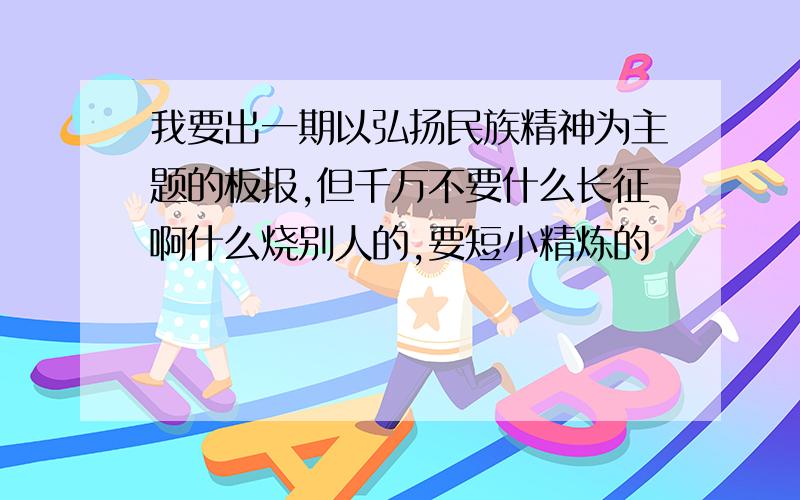 我要出一期以弘扬民族精神为主题的板报,但千万不要什么长征啊什么烧别人的,要短小精炼的